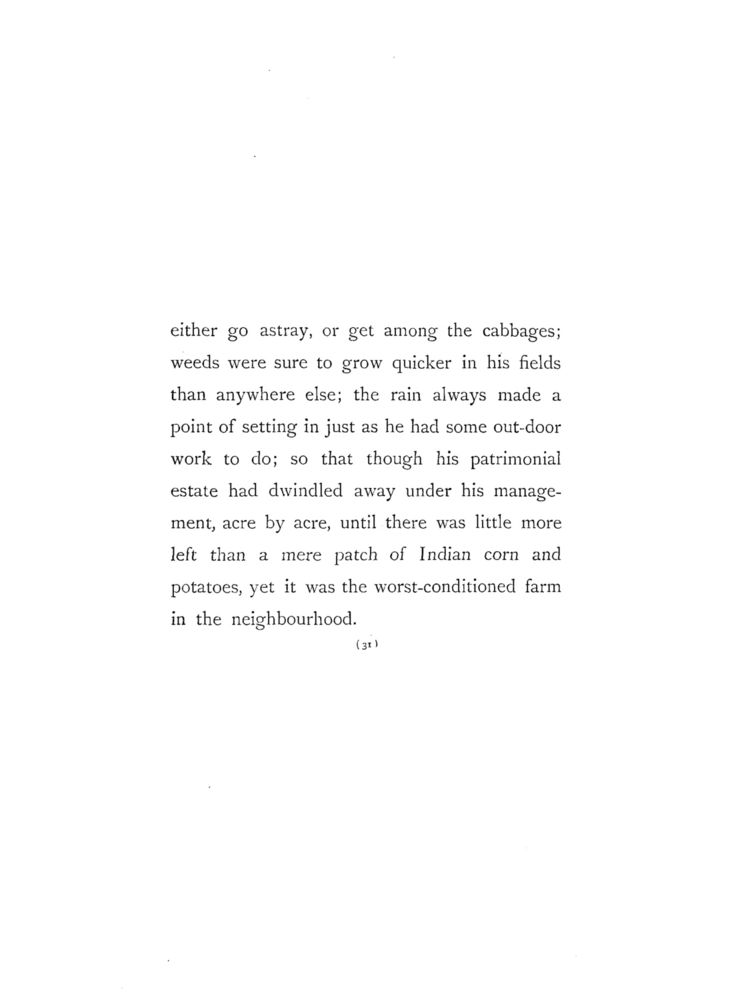 either go astray, or get among the cabbages; weeds were sure to grow quicker in his fields than anywhere else; the rain always made a point of setting in just as he had some out-door work to do; so that though his patrimonial estate had dwindled away under his management, acre by acre, until there was little more left than a mere patch of Indian corn and potatoes, yet it was the worst-conditioned farm in the neighbourhood.

(31)